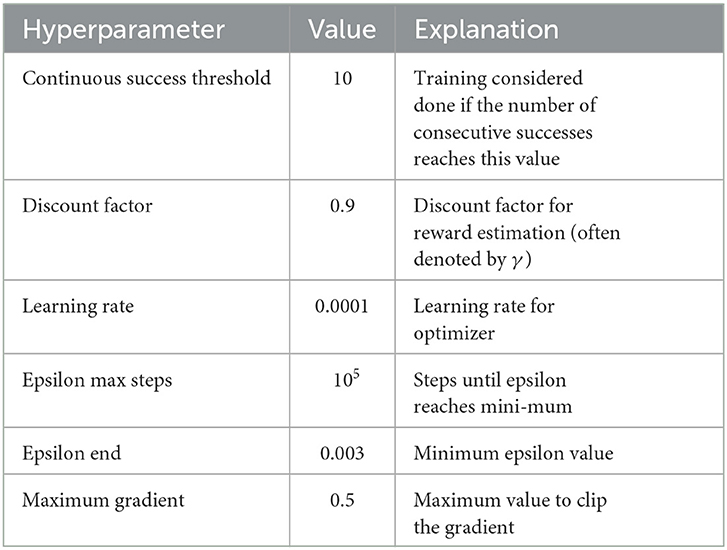 | Hyperparameter | Value | Explanation |
|---|---|---|
| Continuous success threshold | 10 | Training considered done if the number of consecutive successes reaches this value |
| Discount factor | 0.9 | Discount factor for reward estimation (often denoted by $\gamma$) |
| Learning rate | 0.0001 | Learning rate for optimizer |
| Epsilon max steps | $10^5$ | Steps until epsilon reaches mini-mum |
| Epsilon end | 0.003 | Minimum epsilon value |
| Maximum gradient | 0.5 | Maximum value to clip the gradient |